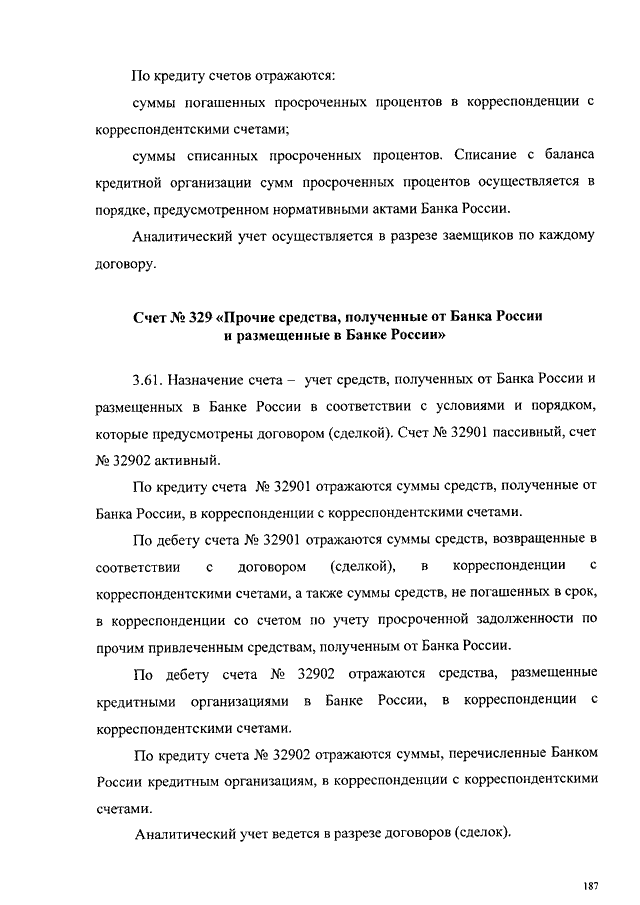 По кредиту счетов отражаются:

суммы погашенных просроченных процентов в корреспонденции с корреспондентскими счетами;

суммы списанных просроченных процентов. Списание с баланса кредитной организации сумм просроченных процентов осуществляется в порядке, предусмотренном нормативными актами Банка России.

Аналитический учет осуществляется в разрезе заемщиков по каждому договору.

Счет № 329 «Прочие средства, полученные от Банка России и размещенные в Банке России»

3.61. Назначение счета – учет средств, полученных от Банка России и размещенных в Банке России в соответствии с условиями и порядком, которые предусмотрены договором (сделкой). Счет № 32901 пассивный, счет № 32902 активный.

По кредиту счета № 32901 отражаются суммы средств, полученные от Банка России, в корреспонденции с корреспондентскими счетами.

По дебету счета № 32901 отражаются суммы средств, возвращенные в соответствии с договором (сделкой), в корреспонденции с корреспондентскими счетами, а также суммы средств, не погашенных в срок, в корреспонденции со счетом по учету просроченной задолженности по прочим привлеченным средствам, полученным от Банка России.

По дебету счета № 32902 отражаются средства, размещенные кредитными организациями в Банке России, в корреспонденции с корреспондентскими счетами.

По кредиту счета № 32902 отражаются суммы, перечисленные Банком России кредитным организациям, в корреспонденции с корреспондентскими счетами.

Аналитический учет ведется в разрезе договоров (сделок).

187